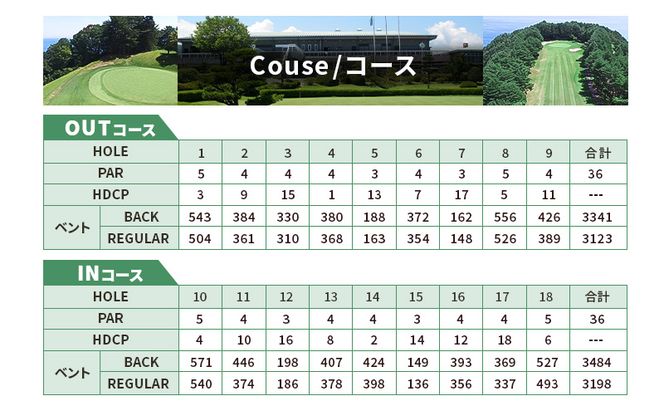 Couse/コース

OUTコース

| HOLE | | 1 | 2 | 3 | 4 | 5 | 6 | 7 | 8 | 9 | 合計 |
|---|---|---|---|---|---|---|---|---|---|---|---|
| PAR | | 5 | 4 | 4 | 4 | 3 | 4 | 3 | 5 | 4 | 36 |
| HDCP | | 3 | 9 | 15 | 1 | 13 | 7 | 17 | 5 | 11 | --- |
| ベント | BACK | 543 | 384 | 330 | 380 | 188 | 372 | 162 | 556 | 426 | 3341 |
| | REGULAR | 504 | 361 | 310 | 368 | 163 | 354 | 148 | 526 | 389 | 3123 |

INコース

| HOLE | | 10 | 11 | 12 | 13 | 14 | 15 | 16 | 17 | 18 | 合計 |
|---|---|---|---|---|---|---|---|---|---|---|---|
| PAR | | 5 | 4 | 3 | 4 | 4 | 3 | 4 | 4 | 5 | 36 |
| HDCP | | 4 | 10 | 16 | 8 | 2 | 14 | 12 | 18 | 6 | --- |
| ベント | BACK | 571 | 446 | 198 | 407 | 424 | 149 | 393 | 369 | 527 | 3484 |
| | REGULAR | 540 | 374 | 186 | 378 | 398 | 136 | 356 | 337 | 493 | 3198 |